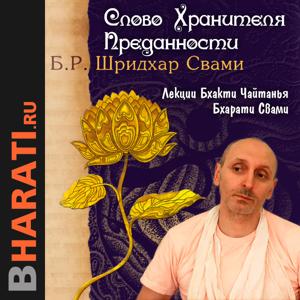 BHARATI.RU

Слово Хранителя Преданности

Б.Р. Шридхар Свами

Лекции Бхакти Чайтанья Бхарати Свами